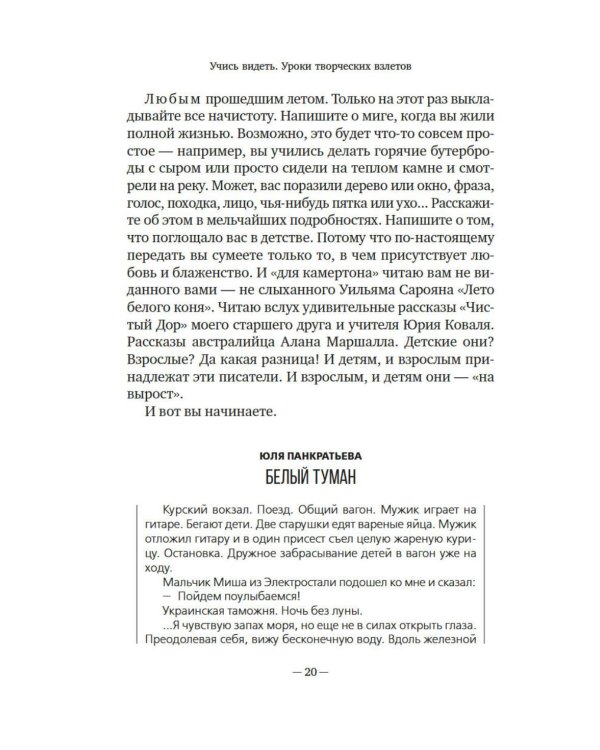 Учись видеть. Уроки творческих взлетов

Любым прошедшим летом. Только на этот раз выкладывайте все начистоту. Напишите о миге, когда вы жили полной жизнью. Возможно, это будет что-то совсем простое — например, вы учились делать горячие бутерброды с сыром или просто сидели на теплом камне и смотрели на реку. Может, вас поразили дерево или окно, фраза, голос, походка, лицо, чья-нибудь пятка или ухо... Расскажите об этом в мельчайших подробностях. Напишите о том, что поглощало вас в детстве. Потому что по-настоящему передать вы сумеете только то, в чем присутствует любовь и блаженство. И «для камертона» читаю вам не виданного вами — не слыханного Уильяма Сарояна «Лето белого коня». Читаю вслух удивительные рассказы «Чистый Дор» моего старшего друга и учителя Юрия Коваля. Рассказы австралийца Алана Маршалла. Детские они? Взрослые? Да какая разница! И детям, и взрослым принадлежат эти писатели. И взрослым, и детям они — «на вырост».

И вот вы начинаете.

ЮЛЯ ПАНКРАТЬЕВА

БЕЛЫЙ ТУМАН

Курский вокзал. Поезд. Общий вагон. Мужик играет на гитаре. Бегают дети. Две старушки едят вареные яйца. Мужик отложил гитару и в один присест съел целую жареную курицу. Остановка. Дружное забрасывание детей в вагон уже на ходу.

Мальчик Миша из Электростали подошел ко мне и сказал:

— Пойдем поулыбаемся!

Украинская таможня. Ночь без луны.

...Я чувствую запах моря, но еще не в силах открыть глаза. Преодолевая себя, вижу бесконечную воду. Вдоль железной

— 20 —